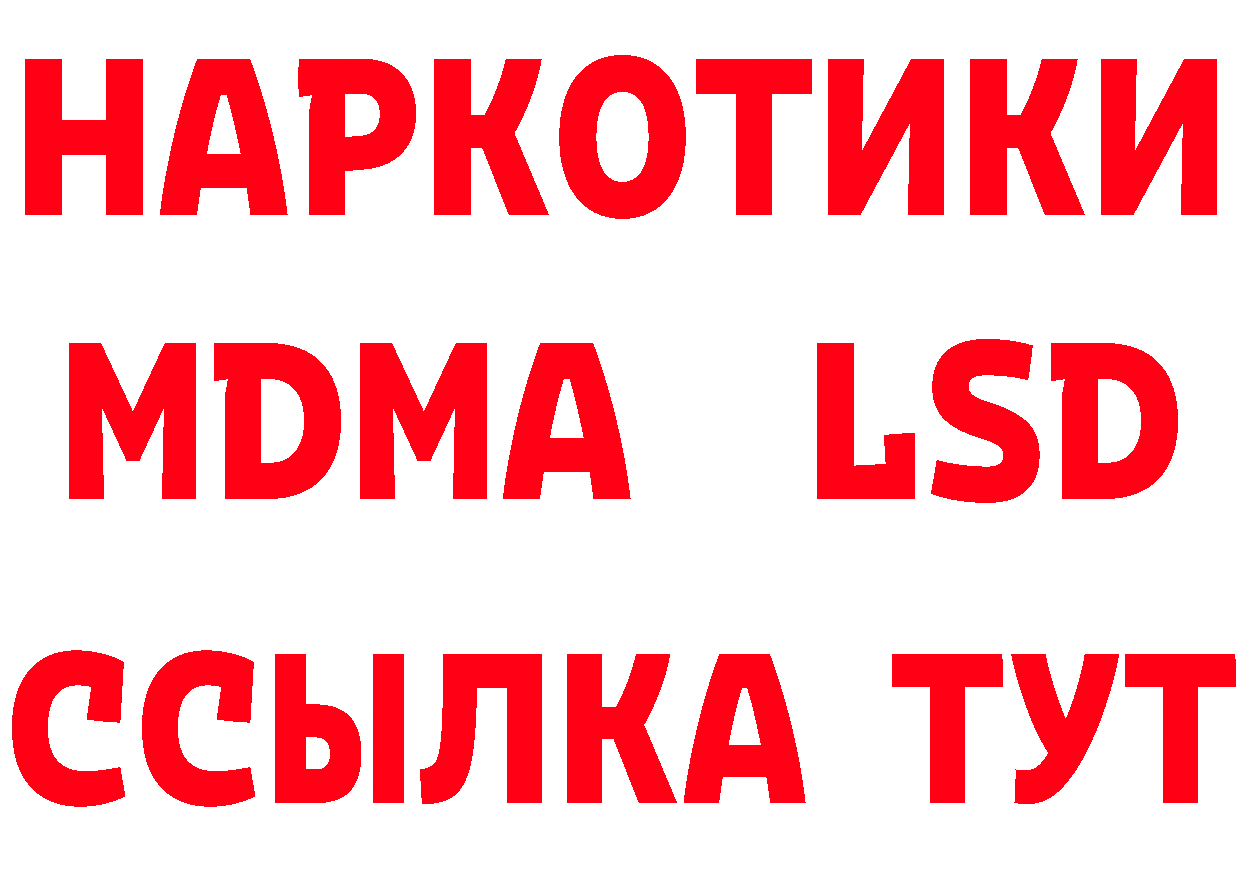 НАРКОТИКИ
MDMA LSD
ССЫЛКА ТУТ